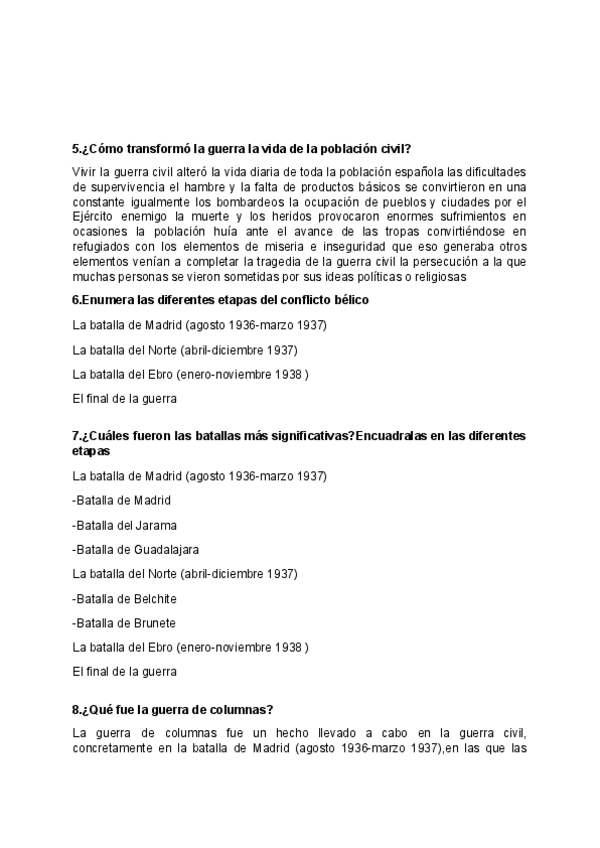 5.¿Cómo transformó la guerra la vida de la población civil?

Vivir la guerra civil alteró la vida diaria de toda la población española las dificultades de supervivencia el hambre y la falta de productos básicos se convirtieron en una constante igualmente los bombardeos la ocupación de pueblos y ciudades por el Ejército enemigo la muerte y los heridos provocaron enormes sufrimientos en ocasiones la población huía ante el avance de las tropas convirtiéndose en refugiados con los elementos de miseria e inseguridad que eso generaba otros elementos venían a completar la tragedia de la guerra civil la persecución a la que muchas personas se vieron sometidas por sus ideas políticas o religiosas

6.Enumera las diferentes etapas del conflicto bélico

La batalla de Madrid (agosto 1936-marzo 1937)

La batalla del Norte (abril-diciembre 1937)

La batalla del Ebro (enero-noviembre 1938 )

El final de la guerra

7.¿Cuáles fueron las batallas más significativas?Encuadralas en las diferentes etapas

La batalla de Madrid (agosto 1936-marzo 1937)

-Batalla de Madrid

-Batalla del Jarama

-Batalla de Guadalajara

La batalla del Norte (abril-diciembre 1937)

-Batalla de Belchite

-Batalla de Brunete

La batalla del Ebro (enero-noviembre 1938 )

El final de la guerra

8.¿Qué fue la guerra de columnas?

La guerra de columnas fue un hecho llevado a cabo en la guerra civil, concretamente en la batalla de Madrid (agosto 1936-marzo 1937),en las que las